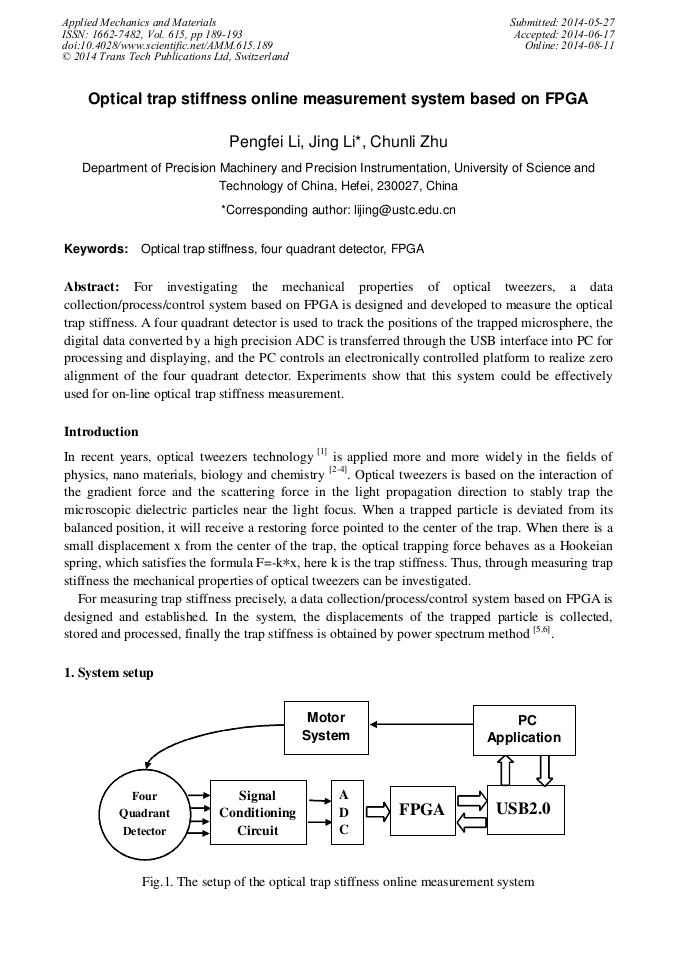 Applied Mechanics and Materials
ISSN: 1662-7482, Vol. 615, pp 189-193
doi:10.4028/www.scientific.net/AMM.615.189
© 2014 Trans Tech Publications Ltd, Switzerland

Submitted: 2014-05-27
Accepted: 2014-06-17
Online: 2014-08-11

Optical trap stiffness online measurement system based on FPGA

Pengfei Li, Jing Li*, Chunli Zhu

Department of Precision Machinery and Precision Instrumentation, University of Science and Technology of China, Hefei, 230027, China

*Corresponding author: lijing@ustc.edu.cn

Keywords: Optical trap stiffness, four quadrant detector, FPGA

Abstract: For investigating the mechanical properties of optical tweezers, a data collection/process/control system based on FPGA is designed and developed to measure the optical trap stiffness. A four quadrant detector is used to track the positions of the trapped microsphere, the digital data converted by a high precision ADC is transferred through the USB interface into PC for processing and displaying, and the PC controls an electronically controlled platform to realize zero alignment of the four quadrant detector. Experiments show that this system could be effectively used for on-line optical trap stiffness measurement.

Introduction

In recent years, optical tweezers technology $^{[1]}$ is applied more and more widely in the fields of physics, nano materials, biology and chemistry $^{[2-4]}$. Optical tweezers is based on the interaction of the gradient force and the scattering force in the light propagation direction to stably trap the microscopic dielectric particles near the light focus. When a trapped particle is deviated from its balanced position, it will receive a restoring force pointed to the center of the trap. When there is a small displacement x from the center of the trap, the optical trapping force behaves as a Hookeian spring, which satisfies the formula F=-k*x, here k is the trap stiffness. Thus, through measuring trap stiffness the mechanical properties of optical tweezers can be investigated.

For measuring trap stiffness precisely, a data collection/process/control system based on FPGA is designed and established. In the system, the displacements of the trapped particle is collected, stored and processed, finally the trap stiffness is obtained by power spectrum method $^{[5,6]}$.

1. System setup

Motor System

PC Application

Four Quadrant Detector

Signal Conditioning Circuit

A D C

FPGA

USB2.0

Fig.1. The setup of the optical trap stiffness online measurement system